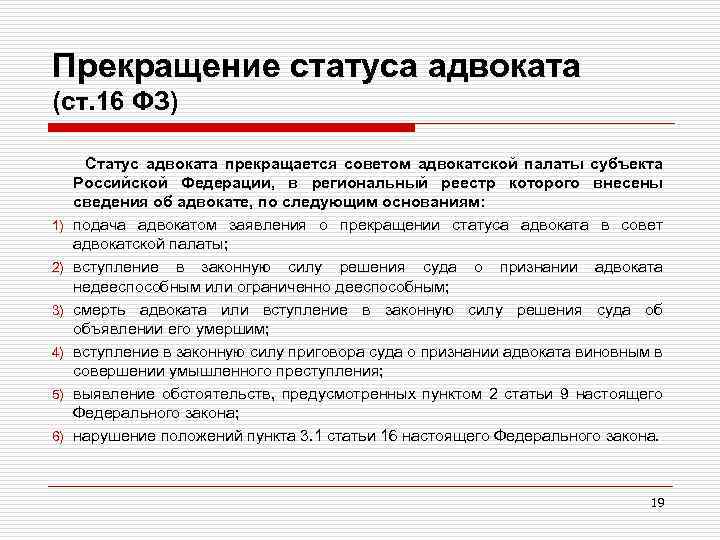 Прекращение статуса адвоката (ст.16 ФЗ)

Статус адвоката прекращается советом адвокатской палаты субъекта Российской Федерации, в региональный реестр которого внесены сведения об адвокате, по следующим основаниям:

1) подача адвокатом заявления о прекращении статуса адвоката в совет адвокатской палаты;
2) вступление в законную силу решения суда о признании адвоката недееспособным или ограниченно дееспособным;
3) смерть адвоката или вступление в законную силу решения суда об объявлении его умершим;
4) вступление в законную силу приговора суда о признании адвоката виновным в совершении умышленного преступления;
5) выявление обстоятельств, предусмотренных пунктом 2 статьи 9 настоящего Федерального закона;
6) нарушение положений пункта 3.1 статьи 16 настоящего Федерального закона.

19